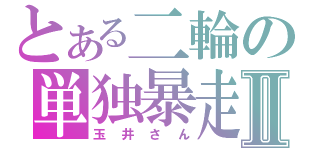 とある二輪の
単独暴走Ⅱ
玉井さん